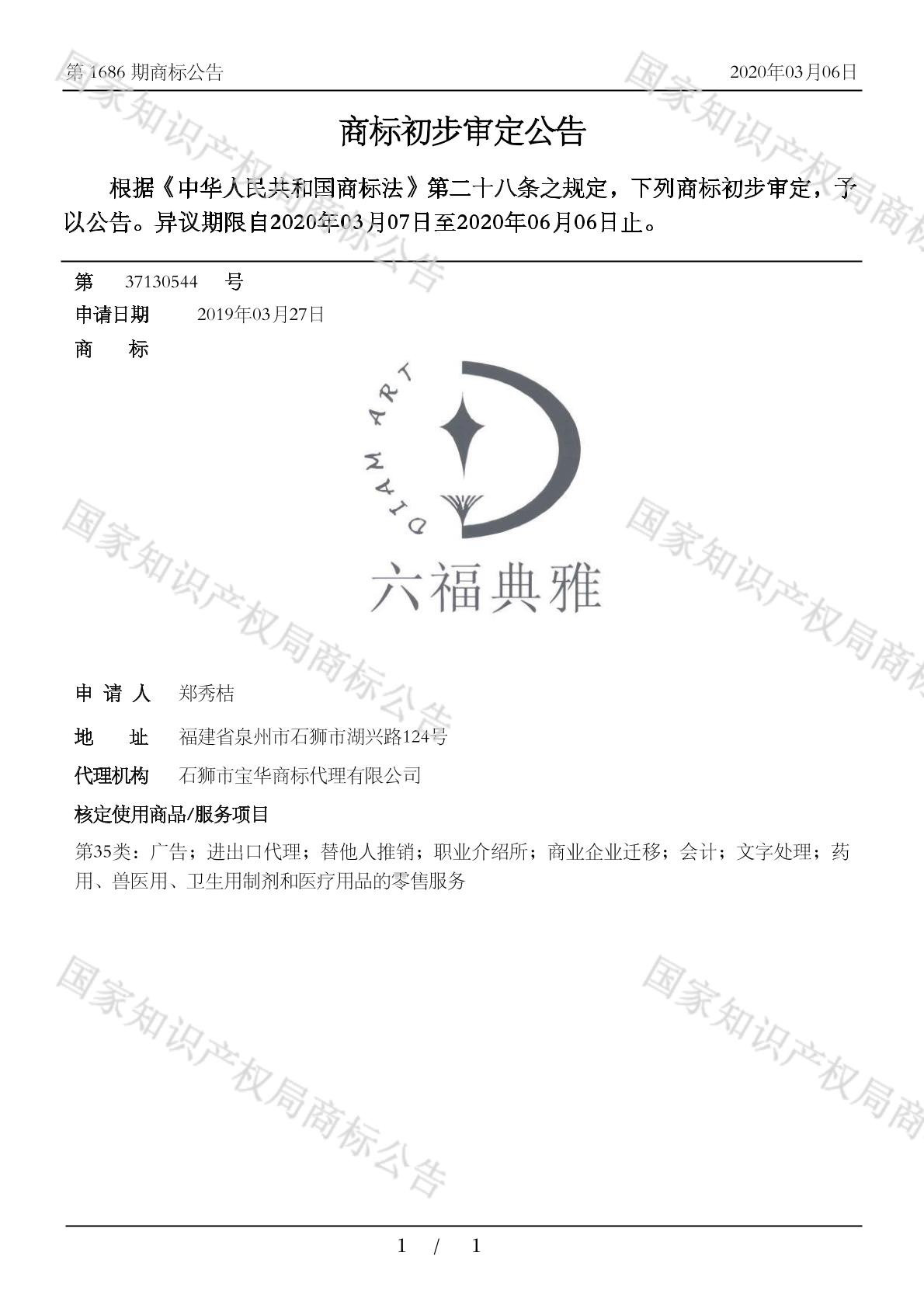 第 1686 期商标公告　　2020年03月06日

商标初步审定公告

根据《中华人民共和国商标法》第二十八条之规定，下列商标初步审定，予以公告。异议期限自2020年03月07日至2020年06月06日止。

第　37130544　号
申请日期　2019年03月27日
商　标

DIAM ART
六福典雅

申 请 人　郑秀桔
地　址　福建省泉州市石狮市湖兴路124号
代理机构　石狮市宝华商标代理有限公司
核定使用商品/服务项目
第35类：广告；进出口代理；替他人推销；职业介绍所；商业企业迁移；会计；文字处理；药用、兽医用、卫生用制剂和医疗用品的零售服务

国家知识产权局商标公告
国家知识产权局商标公告
国家知识产权局商标公告
国家知识产权局商标公告
国家知识产权局商标公告
国家知识产权局商标公告

1 / 1